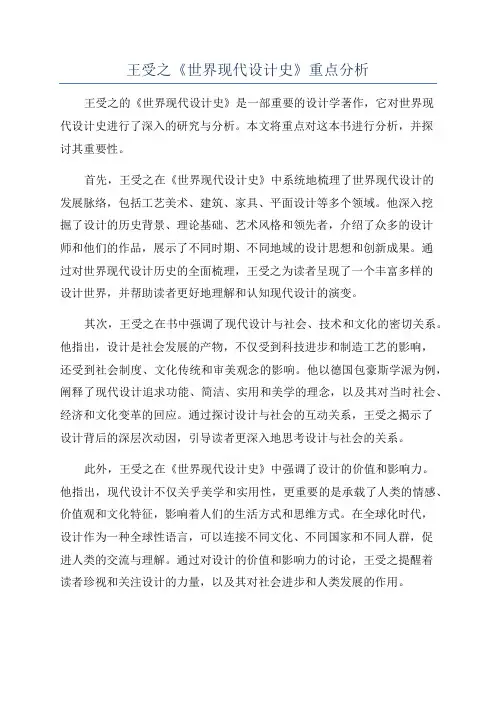 王受之《世界现代设计史》重点分析

王受之的《世界现代设计史》是一部重要的设计学著作，它对世界现代设计史进行了深入的研究与分析。本文将重点对这本书进行分析，并探讨其重要性。

首先，王受之在《世界现代设计史》中系统地梳理了世界现代设计的发展脉络，包括工艺美术、建筑、家具、平面设计等多个领域。他深入挖掘了设计的历史背景、理论基础、艺术风格和领先者，介绍了众多的设计师和他们的作品，展示了不同时期、不同地域的设计思想和创新成果。通过对世界现代设计历史的全面梳理，王受之为读者呈现了一个丰富多样的设计世界，并帮助读者更好地理解和认知现代设计的演变。

其次，王受之在书中强调了现代设计与社会、技术和文化的密切关系。他指出，设计是社会发展的产物，不仅受到科技进步和制造工艺的影响，还受到社会制度、文化传统和审美观念的影响。他以德国包豪斯学派为例，阐释了现代设计追求功能、简洁、实用和美学的理念，以及其对当时社会、经济和文化变革的回应。通过探讨设计与社会的互动关系，王受之揭示了设计背后的深层次动因，引导读者更深入地思考设计与社会的关系。

此外，王受之在《世界现代设计史》中强调了设计的价值和影响力。他指出，现代设计不仅关乎美学和实用性，更重要的是承载了人类的情感、价值观和文化特征，影响着人们的生活方式和思维方式。在全球化时代，设计作为一种全球性语言，可以连接不同文化、不同国家和不同人群，促进人类的交流与理解。通过对设计的价值和影响力的讨论，王受之提醒着读者珍视和关注设计的力量，以及其对社会进步和人类发展的作用。